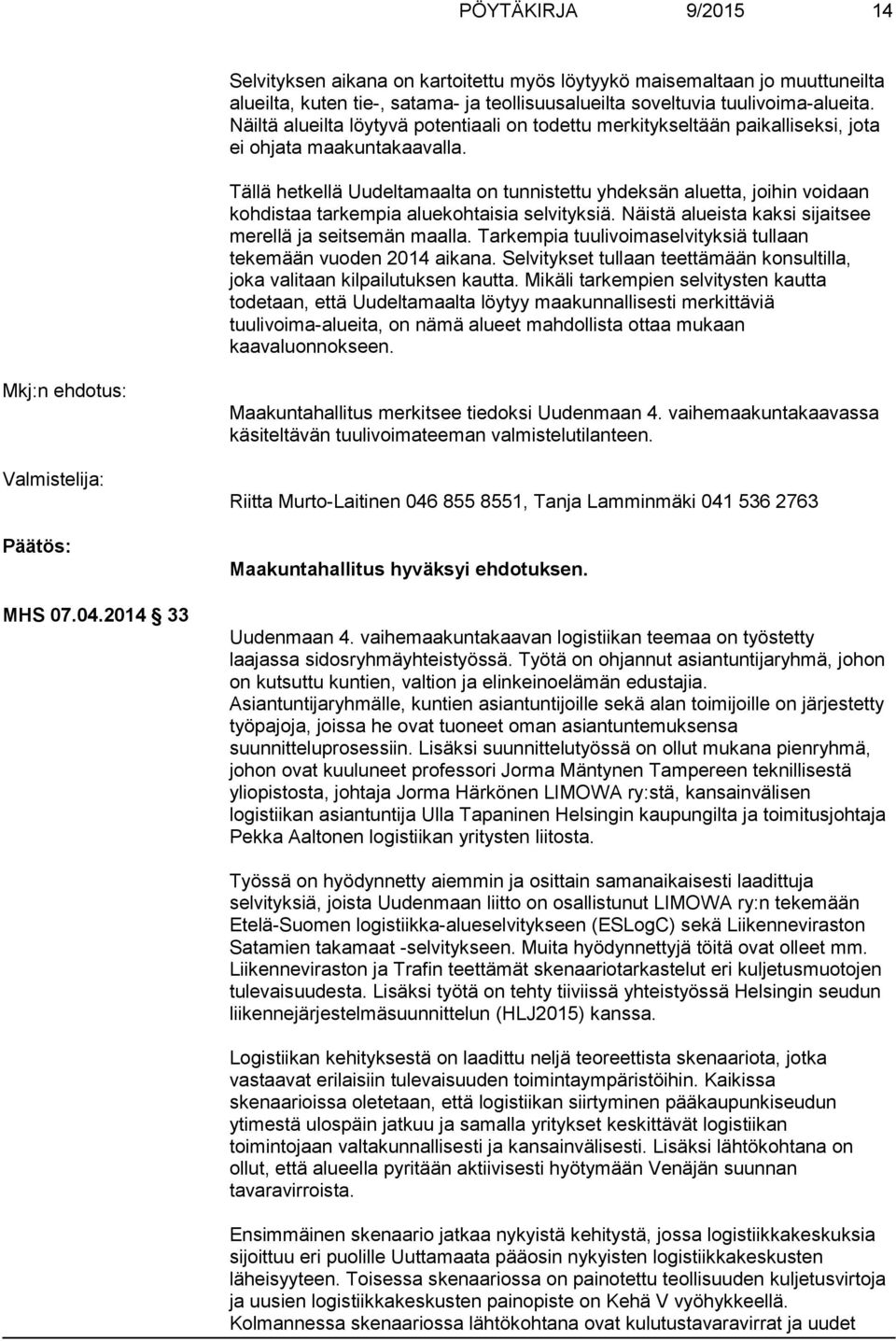 PÖYTÄKIRJA 9/2015 14

Selvityksen aikana on kartoitettu myös löytyykö maisemaltaan jo muuttuneilta alueilta, kuten tie-, satama- ja teollisuusalueilta soveltuvia tuulivoima-alueita. Näiltä alueilta löytyvä potentiaali on todettu merkitykseltään paikalliseksi, jota ei ohjata maakuntakaavalla.

Tällä hetkellä Uudeltamaalta on tunnistettu yhdeksän aluetta, joihin voidaan kohdistaa tarkempia aluekohtaisia selvityksiä. Näistä alueista kaksi sijaitsee merellä ja seitsemän maalla. Tarkempia tuulivoimaselvityksiä tullaan tekemään vuoden 2014 aikana. Selvitykset tullaan teettämään konsultilla, joka valitaan kilpailutuksen kautta. Mikäli tarkempien selvitysten kautta todetaan, että Uudeltamaalta löytyy maakunnallisesti merkittäviä tuulivoima-alueita, on nämä alueet mahdollista ottaa mukaan kaavaluonnokseen.

Mkj:n ehdotus:

Maakuntahallitus merkitsee tiedoksi Uudenmaan 4. vaihemaakuntakaavassa käsiteltävän tuulivoimateeman valmistelutilanteen.

Valmistelija:

Riitta Murto-Laitinen 046 855 8551, Tanja Lamminmäki 041 536 2763

Päätös:

Maakuntahallitus hyväksyi ehdotuksen.

MHS 07.04.2014 33

Uudenmaan 4. vaihemaakuntakaavan logistiikan teemaa on työstetty laajassa sidosryhmäyhteistyössä. Työtä on ohjannut asiantuntijaryhmä, johon on kutsuttu kuntien, valtion ja elinkeinoelämän edustajia. Asiantuntijaryhmälle, kuntien asiantuntijoille sekä alan toimijoille on järjestetty työpajoja, joissa he ovat tuoneet oman asiantuntemuksensa suunnitteluprosessiin. Lisäksi suunnittelutyössä on ollut mukana pienryhmä, johon ovat kuuluneet professori Jorma Mäntynen Tampereen teknillisestä yliopistosta, johtaja Jorma Härkönen LIMOWA ry:stä, kansainvälisen logistiikan asiantuntija Ulla Tapaninen Helsingin kaupungilta ja toimitusjohtaja Pekka Aaltonen logistiikan yritysten liitosta.

Työssä on hyödynnetty aiemmin ja osittain samanaikaisesti laadittuja selvityksiä, joista Uudenmaan liitto on osallistunut LIMOWA ry:n tekemään Etelä-Suomen logistiikka-alueselvitykseen (ESLogC) sekä Liikenneviraston Satamien takamaat -selvitykseen. Muita hyödynnettyjä töitä ovat olleet mm. Liikenneviraston ja Trafin teettämät skenaariotarkastelut eri kuljetusmuotojen tulevaisuudesta. Lisäksi työtä on tehty tiiviissä yhteistyössä Helsingin seudun liikennejärjestelmäsuunnittelun (HLJ2015) kanssa.

Logistiikan kehityksestä on laadittu neljä teoreettista skenaariota, jotka vastaavat erilaisiin tulevaisuuden toimintaympäristöihin. Kaikissa skenaarioissa oletetaan, että logistiikan siirtyminen pääkaupunkiseudun ytimestä ulospäin jatkuu ja samalla yritykset keskittävät logistiikan toimintojaan valtakunnallisesti ja kansainvälisesti. Lisäksi lähtökohtana on ollut, että alueella pyritään aktiivisesti hyötymään Venäjän suunnan tavaravirroista.

Ensimmäinen skenaario jatkaa nykyistä kehitystä, jossa logistiikkakeskuksia sijoittuu eri puolille Uuttamaata pääosin nykyisten logistiikkakeskusten läheisyyteen. Toisessa skenaariossa on painotettu teollisuuden kuljetusvirtoja ja uusien logistiikkakeskusten painopiste on Kehä V vyöhykkeellä. Kolmannessa skenaariossa lähtökohtana ovat kulutustavaravirrat ja uudet